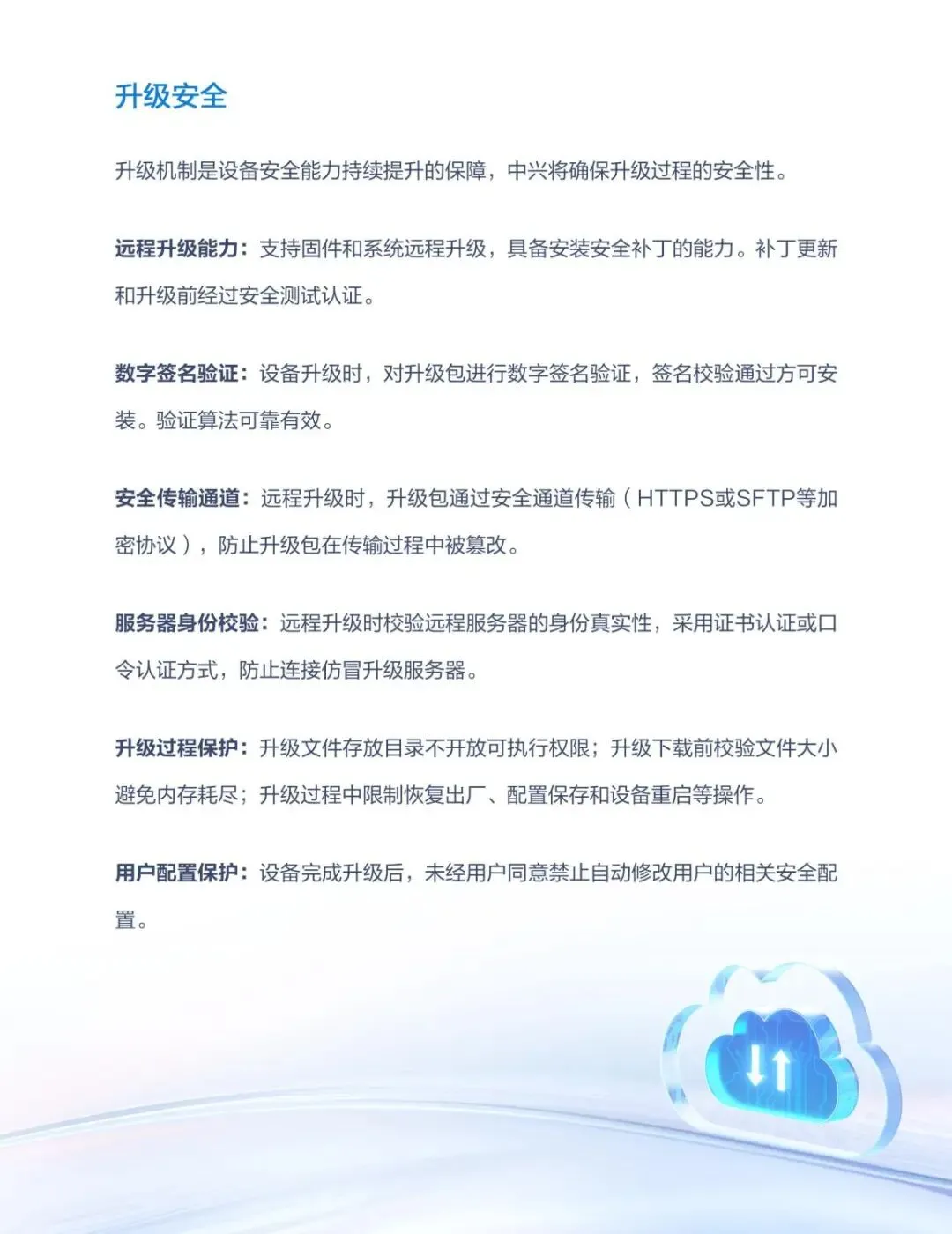 升级安全

升级机制是设备安全能力持续提升的保障，中兴将确保升级过程的安全性。

远程升级能力：支持固件和系统远程升级，具备安装安全补丁的能力。补丁更新和升级前经过安全测试认证。

数字签名验证：设备升级时，对升级包进行数字签名验证，签名校验通过方可安装。验证算法可靠有效。

安全传输通道：远程升级时，升级包通过安全通道传输（HTTPS或SFTP等加密协议），防止升级包在传输过程中被篡改。

服务器身份校验：远程升级时校验远程服务器的身份真实性，采用证书认证或口令认证方式，防止连接仿冒升级服务器。

升级过程保护：升级文件存放目录不开放可执行权限；升级下载前校验文件大小避免内存耗尽；升级过程中限制恢复出厂、配置保存和设备重启等操作。

用户配置保护：设备完成升级后，未经用户同意禁止自动修改用户的相关安全配置。